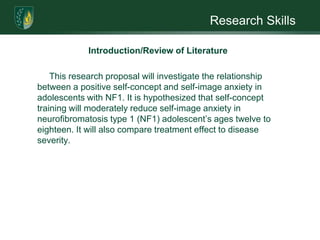 Research Skills

Introduction/Review of Literature

This research proposal will investigate the relationship between a positive self-concept and self-image anxiety in adolescents with NF1. It is hypothesized that self-concept training will moderately reduce self-image anxiety in neurofibromatosis type 1 (NF1) adolescent's ages twelve to eighteen. It will also compare treatment effect to disease severity.